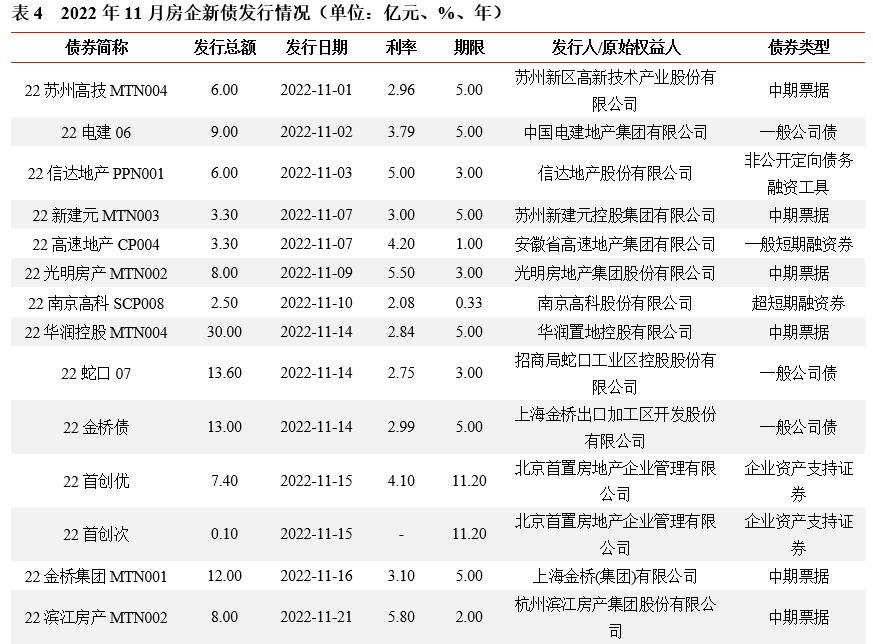 表4 2022年11月房企新债发行情况（单位：亿元、%、年）

| 债券简称 | 发行总额 | 发行日期 | 利率 | 期限 | 发行人/原始权益人 | 债券类型 |
|---|---|---|---|---|---|---|
| 22苏州高技MTN004 | 6.00 | 2022-11-01 | 2.96 | 5.00 | 苏州新区高新技术产业股份有限公司 | 中期票据 |
| 22电建06 | 9.00 | 2022-11-02 | 3.79 | 5.00 | 中国电建地产集团有限公司 | 一般公司债 |
| 22信达地产PPN001 | 6.00 | 2022-11-03 | 5.00 | 3.00 | 信达地产股份有限公司 | 非公开定向债务融资工具 |
| 22新建元MTN003 | 3.30 | 2022-11-07 | 3.00 | 5.00 | 苏州新建元控股集团有限公司 | 中期票据 |
| 22高速地产CP004 | 3.30 | 2022-11-07 | 4.20 | 1.00 | 安徽省高速地产集团有限公司 | 一般短期融资券 |
| 22光明房产MTN002 | 8.00 | 2022-11-09 | 5.50 | 3.00 | 光明房地产集团股份有限公司 | 中期票据 |
| 22南京高科SCP008 | 2.50 | 2022-11-10 | 2.08 | 0.33 | 南京高科股份有限公司 | 超短期融资券 |
| 22华润控股MTN004 | 30.00 | 2022-11-14 | 2.84 | 5.00 | 华润置地控股有限公司 | 中期票据 |
| 22蛇口07 | 13.60 | 2022-11-14 | 2.75 | 3.00 | 招商局蛇口工业区控股股份有限公司 | 一般公司债 |
| 22金桥债 | 13.00 | 2022-11-14 | 2.99 | 5.00 | 上海金桥出口加工区开发股份有限公司 | 一般公司债 |
| 22首创优 | 7.40 | 2022-11-15 | 4.10 | 11.20 | 北京首置房地产企业管理有限公司 | 企业资产支持证券 |
| 22首创次 | 0.10 | 2022-11-15 | - | 11.20 | 北京首置房地产企业管理有限公司 | 企业资产支持证券 |
| 22金桥集团MTN001 | 12.00 | 2022-11-16 | 3.10 | 5.00 | 上海金桥(集团)有限公司 | 中期票据 |
| 22滨江房产MTN002 | 8.00 | 2022-11-21 | 5.80 | 2.00 | 杭州滨江房产集团股份有限公司 | 中期票据 |